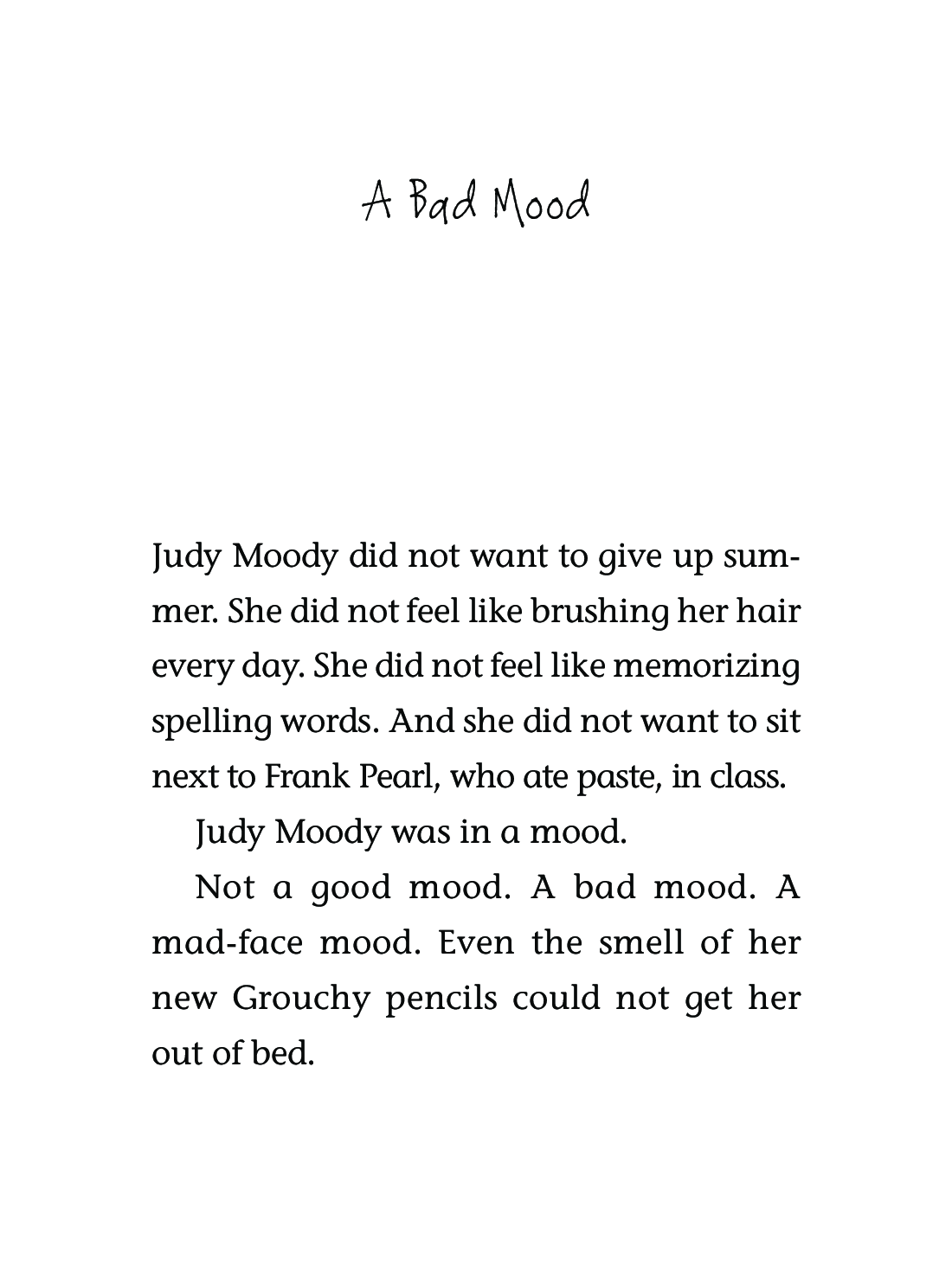 A Bad Mood

Judy Moody did not want to give up summer. She did not feel like brushing her hair every day. She did not feel like memorizing spelling words. And she did not want to sit next to Frank Pearl, who ate paste, in class.

Judy Moody was in a mood.

Not a good mood. A bad mood. A mad-face mood. Even the smell of her new Grouchy pencils could not get her out of bed.